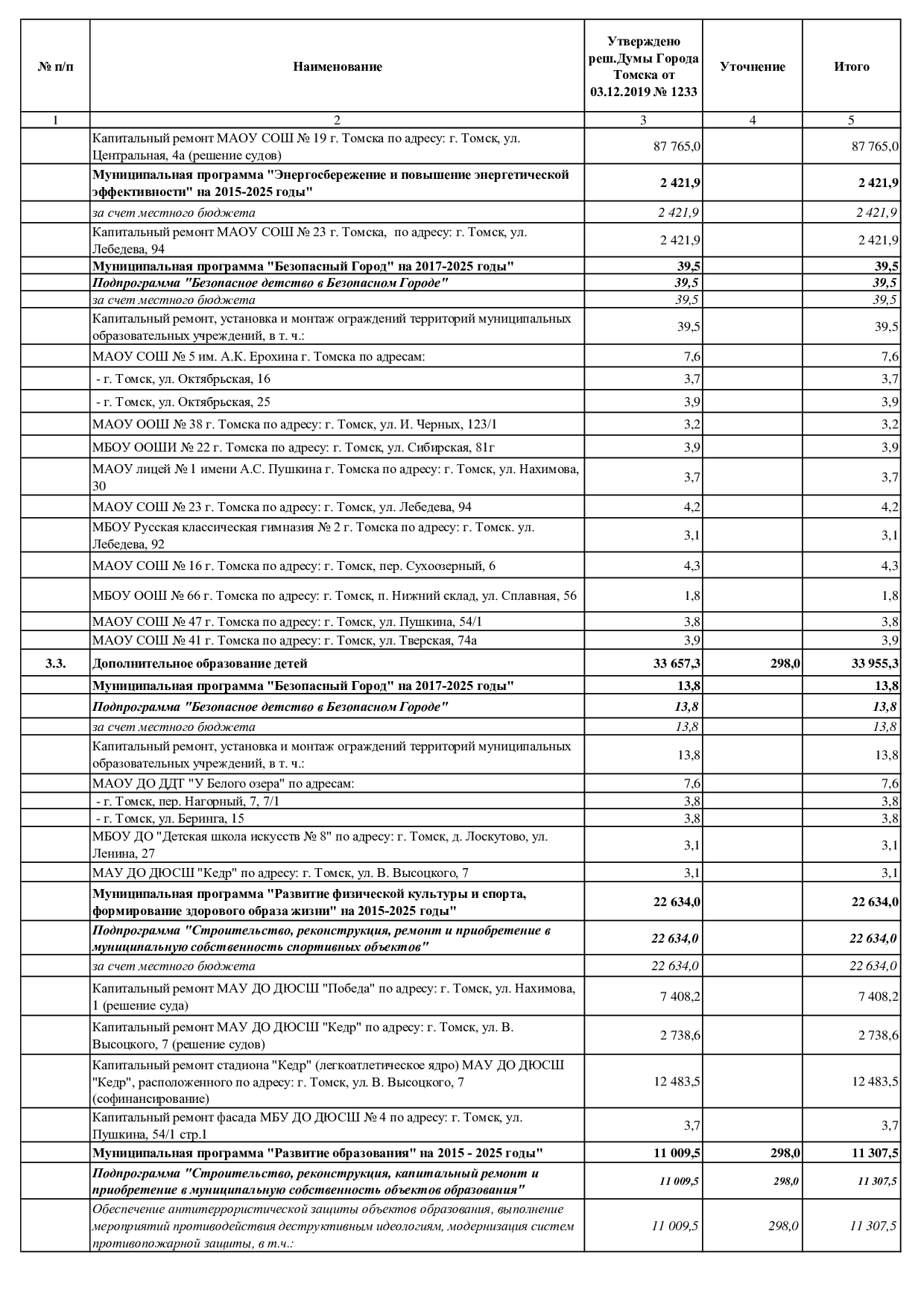 | № п/п | Наименование | Утверждено реш.Думы Города Томска от 03.12.2019 № 1233 | Уточнение | Итого |
|---|---|---|---|---|
| 1 | 2 | 3 | 4 | 5 |
| | Капитальный ремонт МАОУ СОШ № 19 г. Томска по адресу: г. Томск, ул. Центральная, 4а (решение судов) | 87 765,0 | | 87 765,0 |
| | Муниципальная программа "Энергосбережение и повышение энергетической эффективности" на 2015-2025 годы" | 2 421,9 | | 2 421,9 |
| | за счет местного бюджета | 2 421,9 | | 2 421,9 |
| | Капитальный ремонт МАОУ СОШ № 23 г. Томска, по адресу: г. Томск, ул. Лебедева, 94 | 2 421,9 | | 2 421,9 |
| | Муниципальная программа "Безопасный Город" на 2017-2025 годы" | 39,5 | | 39,5 |
| | Подпрограмма "Безопасное детство в Безопасном Городе" | 39,5 | | 39,5 |
| | за счет местного бюджета | 39,5 | | 39,5 |
| | Капитальный ремонт, установка и монтаж ограждений территорий муниципальных образовательных учреждений, в т. ч.: | 39,5 | | 39,5 |
| | МАОУ СОШ № 5 им. А.К. Ерохина г. Томска по адресам: | 7,6 | | 7,6 |
| | - г. Томск, ул. Октябрьская, 16 | 3,7 | | 3,7 |
| | - г. Томск, ул. Октябрьская, 25 | 3,9 | | 3,9 |
| | МАОУ ООШ № 38 г. Томска по адресу: г. Томск, ул. И. Черных, 123/1 | 3,2 | | 3,2 |
| | МБОУ ООШИ № 22 г. Томска по адресу: г. Томск, ул. Сибирская, 81г | 3,9 | | 3,9 |
| | МАОУ лицей № 1 имени А.С. Пушкина г. Томска по адресу: г. Томск, ул. Нахимова, 30 | 3,7 | | 3,7 |
| | МАОУ СОШ № 23 г. Томска по адресу: г. Томск, ул. Лебедева, 94 | 4,2 | | 4,2 |
| | МБОУ Русская классическая гимназия № 2 г. Томска по адресу: г. Томск. ул. Лебедева, 92 | 3,1 | | 3,1 |
| | МАОУ СОШ № 16 г. Томска по адресу: г. Томск, пер. Сухоозерный, 6 | 4,3 | | 4,3 |
| | МБОУ ООШ № 66 г. Томска по адресу: г. Томск, п. Нижний склад, ул. Сплавная, 56 | 1,8 | | 1,8 |
| | МАОУ СОШ № 47 г. Томска по адресу: г. Томск, ул. Пушкина, 54/1 | 3,8 | | 3,8 |
| | МАОУ СОШ № 41 г. Томска по адресу: г. Томск, ул. Тверская, 74а | 3,9 | | 3,9 |
| 3.3. | Дополнительное образование детей | 33 657,3 | 298,0 | 33 955,3 |
| | Муниципальная программа "Безопасный Город" на 2017-2025 годы" | 13,8 | | 13,8 |
| | Подпрограмма "Безопасное детство в Безопасном Городе" | 13,8 | | 13,8 |
| | за счет местного бюджета | 13,8 | | 13,8 |
| | Капитальный ремонт, установка и монтаж ограждений территорий муниципальных образовательных учреждений, в т. ч.: | 13,8 | | 13,8 |
| | МАОУ ДО ДДТ "У Белого озера" по адресам: | 7,6 | | 7,6 |
| | - г. Томск, пер. Нагорный, 7, 7/1 | 3,8 | | 3,8 |
| | - г. Томск, ул. Беринга, 15 | 3,8 | | 3,8 |
| | МБОУ ДО "Детская школа искусств № 8" по адресу: г. Томск, д. Лоскутово, ул. Ленина, 27 | 3,1 | | 3,1 |
| | МАУ ДО ДЮСШ "Кедр" по адресу: г. Томск, ул. В. Высоцкого, 7 | 3,1 | | 3,1 |
| | Муниципальная программа "Развитие физической культуры и спорта, формирование здорового образа жизни" на 2015-2025 годы" | 22 634,0 | | 22 634,0 |
| | Подпрограмма "Строительство, реконструкция, ремонт и приобретение в муниципальную собственность спортивных объектов" | 22 634,0 | | 22 634,0 |
| | за счет местного бюджета | 22 634,0 | | 22 634,0 |
| | Капитальный ремонт МАУ ДО ДЮСШ "Победа" по адресу: г. Томск, ул. Нахимова, 1 (решение суда) | 7 408,2 | | 7 408,2 |
| | Капитальный ремонт МАУ ДО ДЮСШ "Кедр" по адресу: г. Томск, ул. В. Высоцкого, 7 (решение судов) | 2 738,6 | | 2 738,6 |
| | Капитальный ремонт стадиона "Кедр" (легкоатлетическое ядро) МАУ ДО ДЮСШ "Кедр", расположенного по адресу: г. Томск, ул. В. Высоцкого, 7 (софинансирование) | 12 483,5 | | 12 483,5 |
| | Капитальный ремонт фасада МБУ ДО ДЮСШ № 4 по адресу: г. Томск, ул. Пушкина, 54/1 стр.1 | 3,7 | | 3,7 |
| | Муниципальная программа "Развитие образования" на 2015 - 2025 годы" | 11 009,5 | 298,0 | 11 307,5 |
| | Подпрограмма "Строительство, реконструкция, капитальный ремонт и приобретение в муниципальную собственность объектов образования" | 11 009,5 | 298,0 | 11 307,5 |
| | Обеспечение антитеррористической защиты объектов образования, выполнение мероприятий противодействия деструктивным идеологиям, модернизация систем противопожарной защиты, в т.ч.: | 11 009,5 | 298,0 | 11 307,5 |